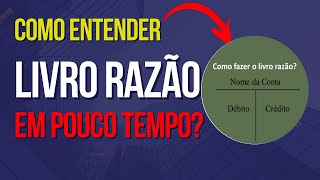 COMO ENTENDER
LIVRO RAZÃO
EM POUCO TEMPO?

Como fazer o livro razão?

Nome da Conta

Débito

Crédito